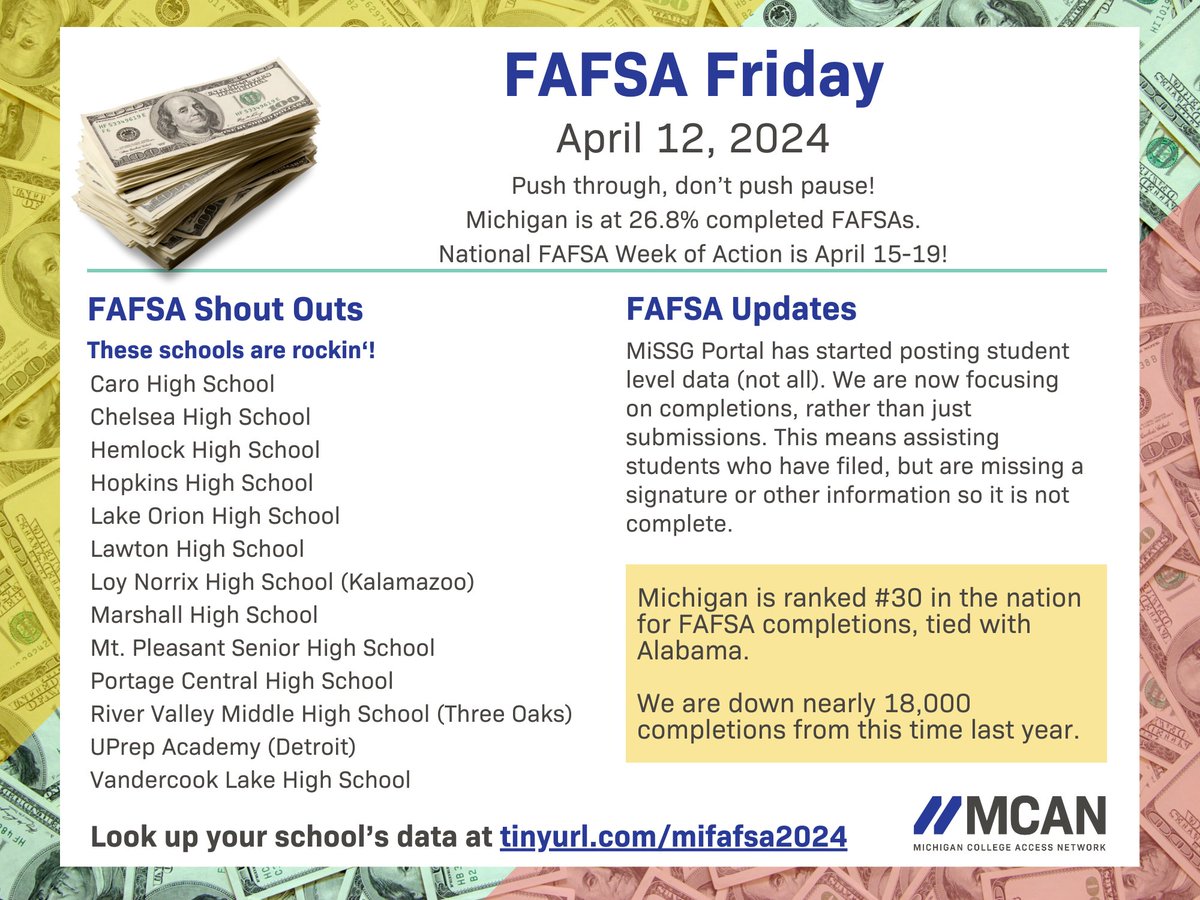 FAFSA Friday

April 12, 2024

Push through, don't push pause!
Michigan is at 26.8% completed FAFSAs.
National FAFSA Week of Action is April 15-19!

FAFSA Shout Outs

These schools are rockin'!

Caro High School
Chelsea High School
Hemlock High School
Hopkins High School
Lake Orion High School
Lawton High School
Loy Norrix High School (Kalamazoo)
Marshall High School
Mt. Pleasant Senior High School
Portage Central High School
River Valley Middle High School (Three Oaks)
UPrep Academy (Detroit)
Vandercook Lake High School

FAFSA Updates

MiSSG Portal has started posting student level data (not all). We are now focusing on completions, rather than just submissions. This means assisting students who have filed, but are missing a signature or other information so it is not complete.

Michigan is ranked #30 in the nation for FAFSA completions, tied with Alabama.

We are down nearly 18,000 completions from this time last year.

Look up your school's data at tinyurl.com/mifafsa2024

MCAN
MICHIGAN COLLEGE ACCESS NETWORK